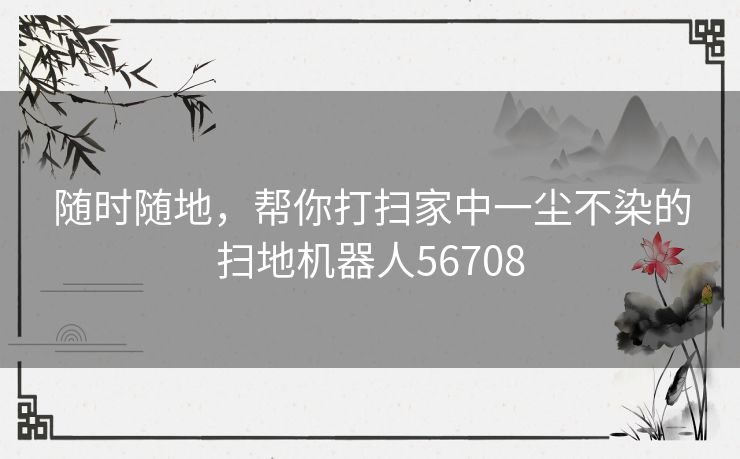 随时随地，帮你打扫家中一尘不染的扫地机器人56708